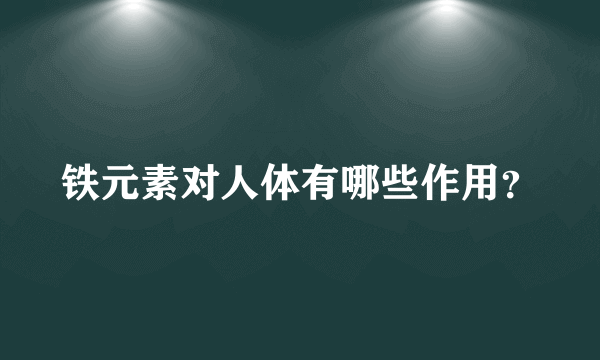 铁元素对人体有哪些作用?